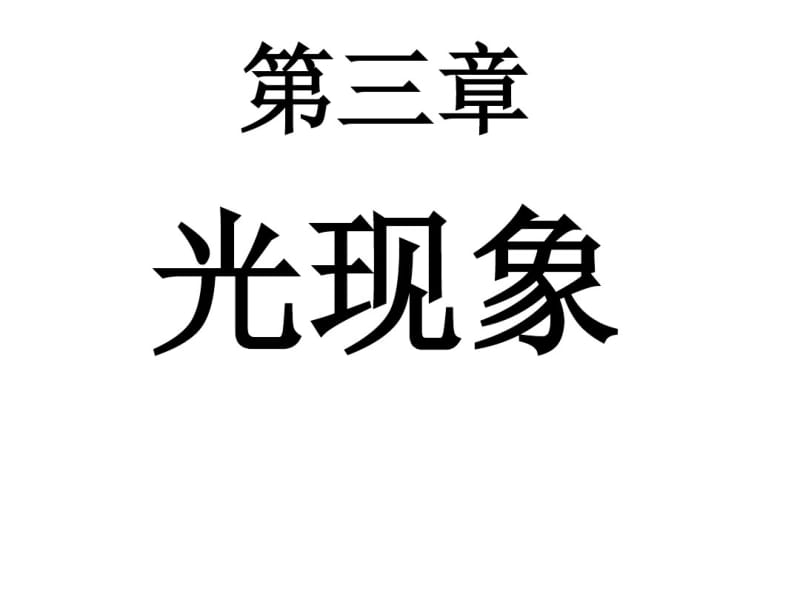 第三章

光现象